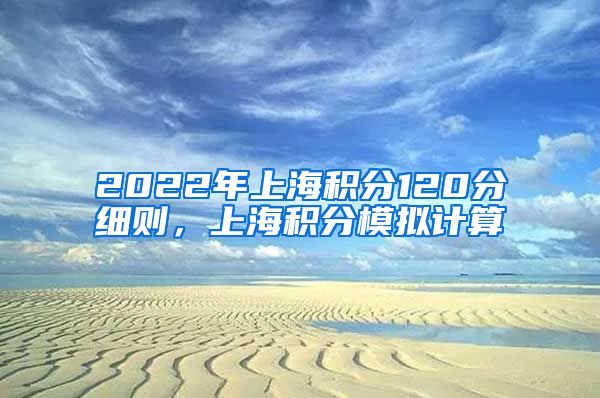 2022年上海积分120分细则，上海积分模拟计算